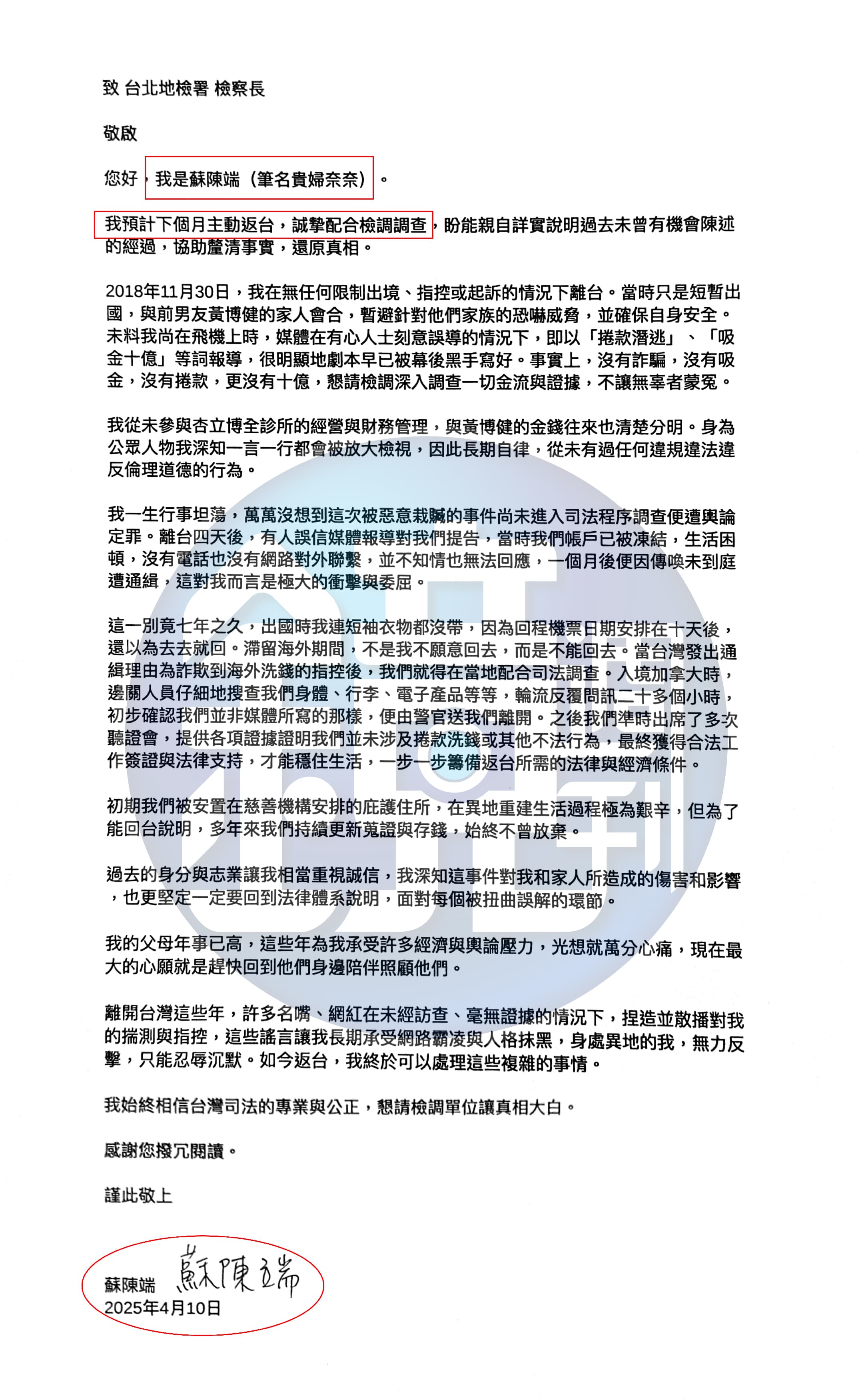 致 台北地檢署 檢察長

敬啟

您好，我是蘇陳端（筆名貴婦奈奈）。

我預計下個月主動返台，誠摯配合檢調調查，盼能親自詳實說明過去未曾有機會陳述的經過，協助釐清事實，還原真相。

2018年11月30日，我在無任何限制出境、指控或起訴的情況下離台。當時只是短暫出國，與前男友黃博健的家人會合，暫避針對他們家族的恐嚇威脅，並確保自身安全。未料我尚在飛機上時，媒體在有心人士刻意誤導的情況下，即以「捲款潛逃」、「吸金十億」等詞報導，很明顯地劇本早已被幕後黑手寫好。事實上，沒有詐騙，沒有吸金，沒有捲款，更沒有十億，懇請檢調深入調查一切金流與證據，不讓無辜者蒙冤。

我從未參與杏立博全診所的經營與財務管理，與黃博健的金錢往來也清楚分明。身為公眾人物我深知一言一行都會被放大檢視，因此長期自律，從未有過任何違規違法違反倫理道德的行為。

我一生行事坦蕩，萬萬沒想到這次被惡意栽贓的事件尚未進入司法程序調查便遭輿論定罪。離台四天後，有人誤信媒體報導對我們提告，當時我們帳戶已被凍結，生活困頓，沒有電話也沒有網路對外聯繫，並不知情也無法回應，一個月後便因傳喚未到庭遭通緝，這對我而言是極大的衝擊與委屈。

這一別竟七年之久，出國時我連短袖衣物都沒帶，因為回程機票日期安排在十天後，還以為去去就回。滯留海外期間，不是我不願意回去，而是不能回去。當台灣發出通緝理由為詐欺到海外洗錢的指控後，我們就得在當地配合司法調查。入境加拿大時，邊關人員仔細地搜查我們身體、行李、電子產品等等，輪流反覆問訊二十多個小時，初步確認我們並非媒體所寫的那樣，便由警官送我們離開。之後我們準時出席了多次聽證會，提供各項證據證明我們並未涉及捲款洗錢或其他不法行為，最終獲得合法工作簽證與法律支持，才能穩住生活，一步一步籌備返台所需的法律與經濟條件。

初期我們被安置在慈善機構安排的庇護住所，在異地重建生活過程極為艱辛，但為了能回台說明，多年來我們持續更新蒐證與存錢，始終不曾放棄。

過去的身分與志業讓我相當重視誠信，我深知這事件對我和家人所造成的傷害和影響，也更堅定一定要回到法律體系說明，面對每個被扭曲誤解的環節。

我的父母年事已高，這些年為我承受許多經濟與輿論壓力，光想就萬分心痛，現在最大的心願就是趕快回到他們身邊陪伴照顧他們。

離開台灣這些年，許多名嘴、網紅在未經訪查、毫無證據的情況下，捏造並散播對我的揣測與指控，這些謠言讓我長期承受網路霸凌與人格抹黑，身處異地的我，無力反擊，只能忍辱沉默。如今返台，我終於可以處理這些複雜的事情。

我始終相信台灣司法的專業與公正，懇請檢調單位讓真相大白。

感謝您撥冗閱讀。

謹此敬上

蘇陳端 蘇陳端
2025年4月10日